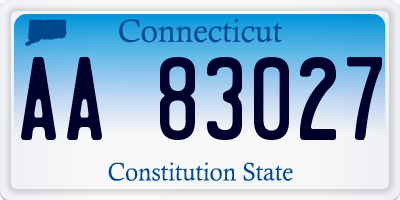 Connecticut

AA 83027

Constitution State